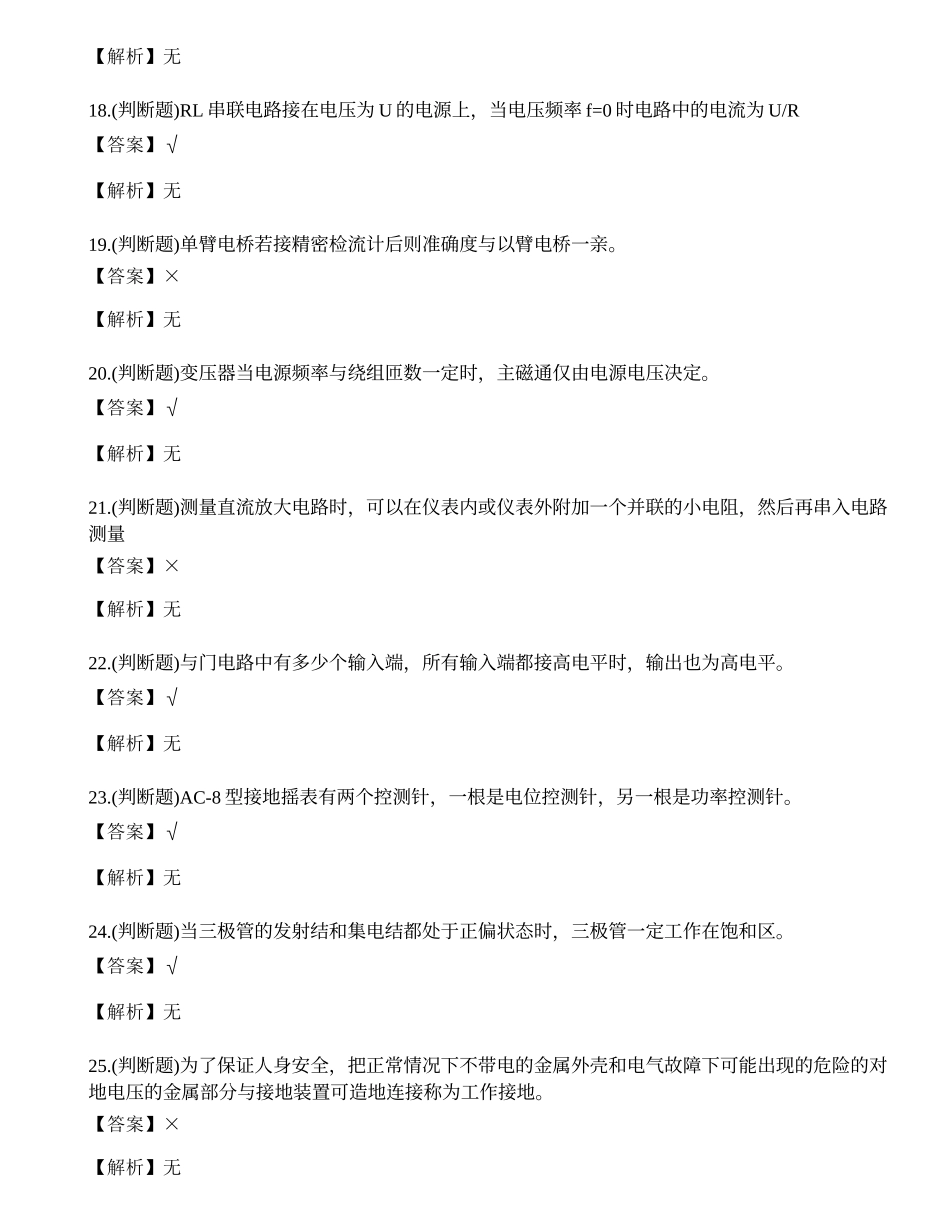 【解析】无

18.(判断题)RL 串联电路接在电压为 U 的电源上，当电压频率 f=0 时电路中的电流为 U/R
【答案】√

【解析】无

19.(判断题)单臂电桥若接精密检流计后则准确度与以臂电桥一亲。
【答案】×

【解析】无

20.(判断题)变压器当电源频率与绕组匝数一定时，主磁通仅由电源电压决定。
【答案】√

【解析】无

21.(判断题)测量直流放大电路时，可以在仪表内或仪表外附加一个并联的小电阻，然后再串入电路测量
【答案】×

【解析】无

22.(判断题)与门电路中有多少个输入端，所有输入端都接高电平时，输出也为高电平。
【答案】√

【解析】无

23.(判断题)AC-8 型接地摇表有两个控测针，一根是电位控测针，另一根是功率控测针。
【答案】√

【解析】无

24.(判断题)当三极管的发射结和集电结都处于正偏状态时，三极管一定工作在饱和区。
【答案】√

【解析】无

25.(判断题)为了保证人身安全，把正常情况下不带电的金属外壳和电气故障下可能出现的危险的对地电压的金属部分与接地装置可造地连接称为工作接地。
【答案】×

【解析】无